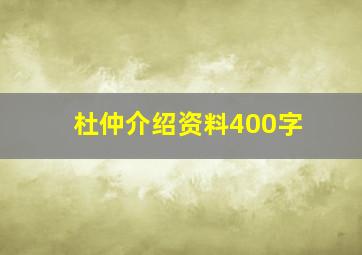 杜仲介绍资料400字